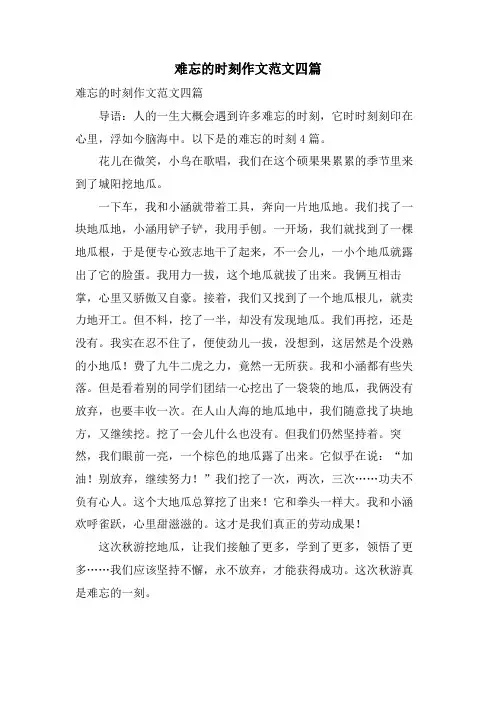 难忘的时刻作文范文四篇

难忘的时刻作文范文四篇

导语：人的一生大概会遇到许多难忘的时刻，它时时刻刻印在心里，浮如今脑海中。以下是的难忘的时刻4篇。

花儿在微笑，小鸟在歌唱，我们在这个硕果累累的季节里来到了城阳挖地瓜。

一下车，我和小涵就带着工具，奔向一片地瓜地。我们找了一块地瓜地，小涵用铲子铲，我用手刨。一开场，我们就找到了一棵地瓜根，于是便专心致志地干了起来，不一会儿，一小个地瓜就露出了它的脸蛋。我用力一拔，这个地瓜就拔了出来。我俩互相击掌，心里又骄傲又自豪。接着，我们又找到了一个地瓜根儿，就卖力地开工。但不料，挖了一半，却没有发现地瓜。我们再挖，还是没有。我实在忍不住了，便使劲儿一拔，没想到，这居然是个没熟的小地瓜！费了九牛二虎之力，竟然一无所获。我和小涵都有些失落。但是看着别的同学们团结一心挖出了一袋袋的地瓜，我俩没有放弃，也要丰收一次。在人山人海的地瓜地中，我们随意找了块地方，又继续挖。挖了一会儿什么也没有。但我们仍然坚持着。突然，我们眼前一亮，一个棕色的地瓜露了出来。它似乎在说：“加油！别放弃，继续努力！”我们挖了一次，两次，三次……功夫不负有心人。这个大地瓜总算挖了出来！它和拳头一样大。我和小涵欢呼雀跃，心里甜滋滋的。这才是我们真正的劳动成果！

这次秋游挖地瓜，让我们接触了更多，学到了更多，领悟了更多……我们应该坚持不懈，永不放弃，才能获得成功。这次秋游真是难忘的一刻。